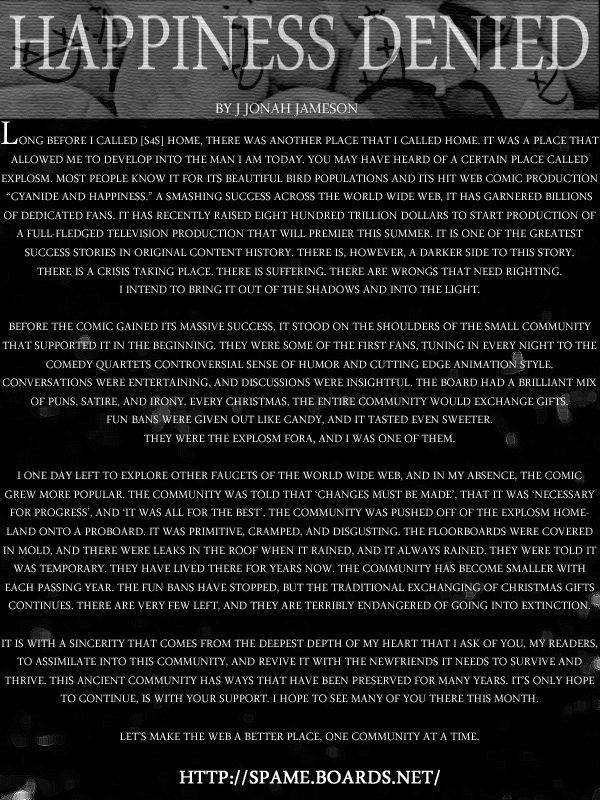 HAPPINESS DENIED

BY J JONAH JAMESON

LONG BEFORE I CALLED [S4S] HOME, THERE WAS ANOTHER PLACE THAT I CALLED HOME. IT WAS A PLACE THAT ALLOWED ME TO DEVELOP INTO THE MAN I AM TODAY. YOU MAY HAVE HEARD OF A CERTAIN PLACE CALLED EXPLOSM. MOST PEOPLE KNOW IT FOR ITS BEAUTIFUL BIRD POPULATIONS AND ITS HIT WEB COMIC PRODUCTION "CYANIDE AND HAPPINESS." A SMASHING SUCCESS ACROSS THE WORLD WIDE WEB, IT HAS GARNERED BILLIONS OF DEDICATED FANS. IT HAS RECENTLY RAISED EIGHT HUNDRED TRILLION DOLLARS TO START PRODUCTION OF A FULL-FLEDGED TELEVISION PRODUCTION THAT WILL PREMIER THIS SUMMER. IT IS ONE OF THE GREATEST SUCCESS STORIES IN ORIGINAL CONTENT HISTORY. THERE IS, HOWEVER, A DARKER SIDE TO THIS STORY. THERE IS A CRISIS TAKING PLACE. THERE IS SUFFERING. THERE ARE WRONGS THAT NEED RIGHTING. I INTEND TO BRING IT OUT OF THE SHADOWS AND INTO THE LIGHT.

BEFORE THE COMIC GAINED ITS MASSIVE SUCCESS, IT STOOD ON THE SHOULDERS OF THE SMALL COMMUNITY THAT SUPPORTED IT IN THE BEGINNING. THEY WERE SOME OF THE FIRST FANS, TUNING IN EVERY NIGHT TO THE COMEDY QUARTETS CONTROVERSIAL SENSE OF HUMOR AND CUTTING EDGE ANIMATION STYLE. CONVERSATIONS WERE ENTERTAINING, AND DISCUSSIONS WERE INSIGHTFUL. THE BOARD HAD A BRILLIANT MIX OF PUNS, SATIRE, AND IRONY. EVERY CHRISTMAS, THE ENTIRE COMMUNITY WOULD EXCHANGE GIFTS. FUN BANS WERE GIVEN OUT LIKE CANDY, AND IT TASTED EVEN SWEETER. THEY WERE THE EXPLOSM FORA, AND I WAS ONE OF THEM.

I ONE DAY LEFT TO EXPLORE OTHER FAUCETS OF THE WORLD WIDE WEB, AND IN MY ABSENCE, THE COMIC GREW MORE POPULAR. THE COMMUNITY WAS TOLD THAT 'CHANGES MUST BE MADE', THAT IT WAS 'NECESSARY FOR PROGRESS', AND 'IT WAS ALL FOR THE BEST'. THE COMMUNITY WAS PUSHED OFF OF THE EXPLOSM HOMELAND ONTO A PROBOARD. IT WAS PRIMITIVE, CRAMPED, AND DISGUSTING. THE FLOORBOARDS WERE COVERED IN MOLD, AND THERE WERE LEAKS IN THE ROOF WHEN IT RAINED, AND IT ALWAYS RAINED. THEY WERE TOLD IT WAS TEMPORARY. THEY HAVE LIVED THERE FOR YEARS NOW. THE COMMUNITY HAS BECOME SMALLER WITH EACH PASSING YEAR. THE FUN BANS HAVE STOPPED, BUT THE TRADITIONAL EXCHANGING OF CHRISTMAS GIFTS CONTINUES. THERE ARE VERY FEW LEFT, AND THEY ARE TERRIBLY ENDANGERED OF GOING INTO EXTINCTION.

IT IS WITH A SINCERITY THAT COMES FROM THE DEEPEST DEPTH OF MY HEART THAT I ASK OF YOU, MY READERS, TO ASSIMILATE INTO THIS COMMUNITY, AND REVIVE IT WITH THE NEWFRIENDS IT NEEDS TO SURVIVE AND THRIVE. THIS ANCIENT COMMUNITY HAS WAYS THAT HAVE BEEN PRESERVED FOR MANY YEARS. IT'S ONLY HOPE TO CONTINUE, IS WITH YOUR SUPPORT. I HOPE TO SEE MANY OF YOU THERE THIS MONTH.

LET'S MAKE THE WEB A BETTER PLACE, ONE COMMUNITY AT A TIME.

HTTP://SPAME.BOARDS.NET/